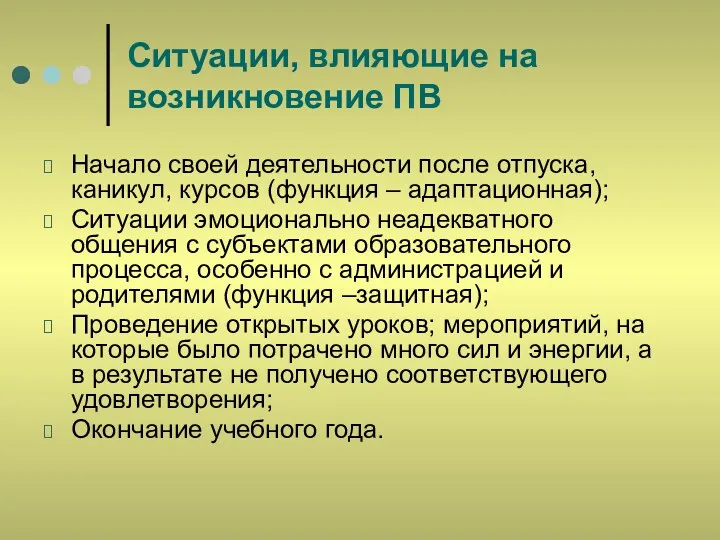 Ситуации, влияющие на возникновение ПВ

Начало своей деятельности после отпуска, каникул, курсов (функция – адаптационная);

Ситуации эмоционально неадекватного общения с субъектами образовательного процесса, особенно с администрацией и родителями (функция –защитная);

Проведение открытых уроков; мероприятий, на которые было потрачено много сил и энергии, а в результате не получено соответствующего удовлетворения;

Окончание учебного года.